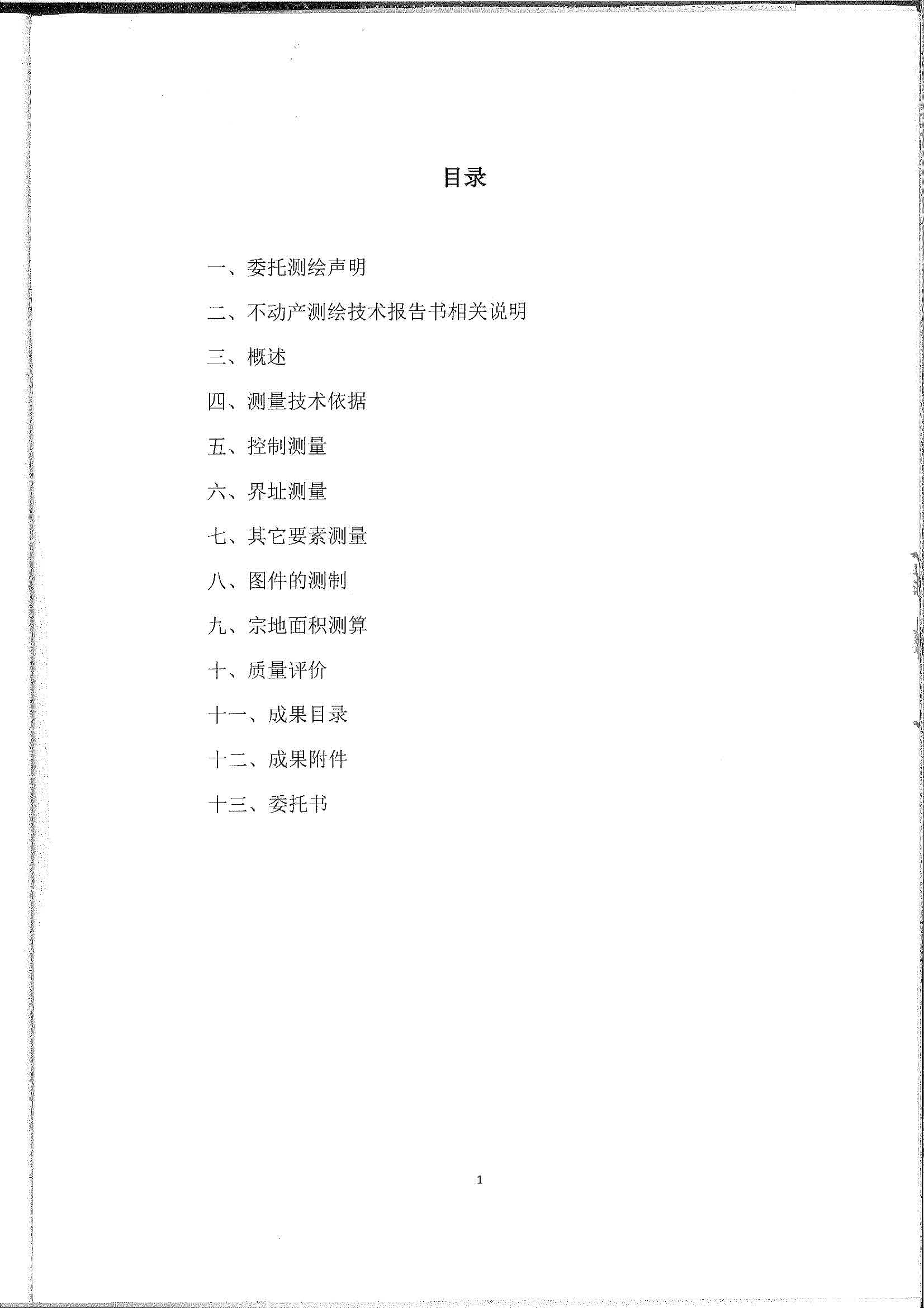 目录

一、委托测绘声明

二、不动产测绘技术报告书相关说明

三、概述

四、测量技术依据

五、控制测量

六、界址测量

七、其它要素测量

八、图件的测制

九、宗地面积测算

十、质量评价

十一、成果目录

十二、成果附件

十三、委托书

1